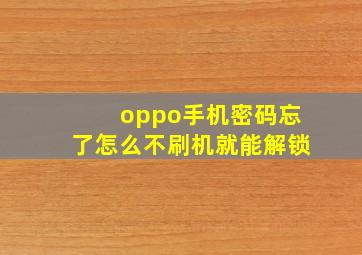 oppo手机密码忘了怎么不刷机就能解锁